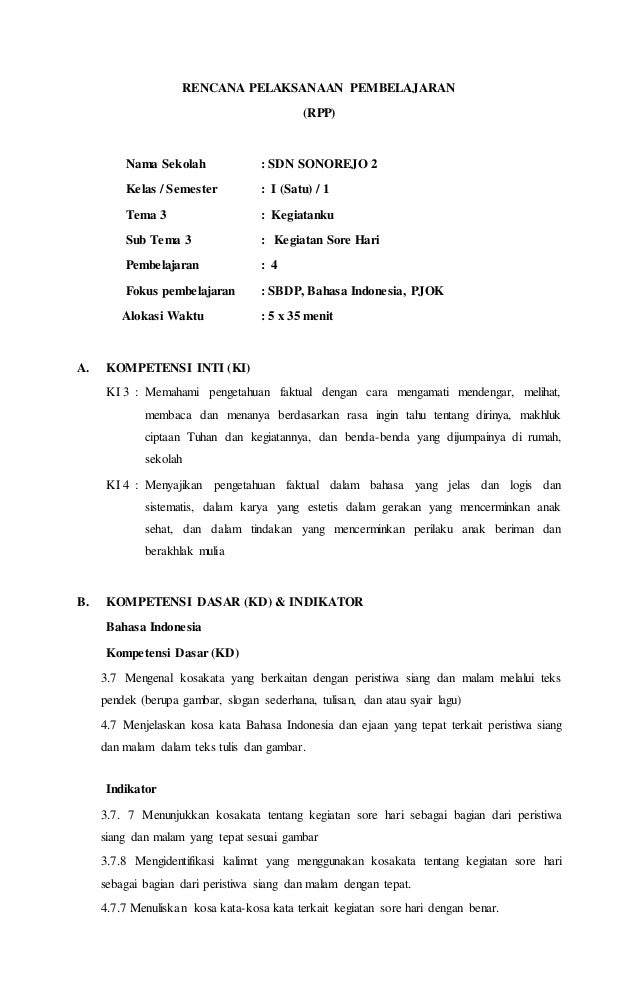 RENCANA PELAKSANAAN PEMBELAJARAN

(RPP)

Nama Sekolah : SDN SONOREJO 2

Kelas / Semester : I (Satu) / 1

Tema 3 : Kegiatanku

Sub Tema 3 : Kegiatan Sore Hari

Pembelajaran : 4

Fokus pembelajaran : SBDP, Bahasa Indonesia, PJOK

Alokasi Waktu : 5 x 35 menit

A. KOMPETENSI INTI (KI)

KI 3 : Memahami pengetahuan faktual dengan cara mengamati mendengar, melihat, membaca dan menanya berdasarkan rasa ingin tahu tentang dirinya, makhluk ciptaan Tuhan dan kegiatannya, dan benda-benda yang dijumpainya di rumah, sekolah

KI 4 : Menyajikan pengetahuan faktual dalam bahasa yang jelas dan logis dan sistematis, dalam karya yang estetis dalam gerakan yang mencerminkan anak sehat, dan dalam tindakan yang mencerminkan perilaku anak beriman dan berakhlak mulia

B. KOMPETENSI DASAR (KD) & INDIKATOR

Bahasa Indonesia

Kompetensi Dasar (KD)

3.7 Mengenal kosakata yang berkaitan dengan peristiwa siang dan malam melalui teks pendek (berupa gambar, slogan sederhana, tulisan, dan atau syair lagu)

4.7 Menjelaskan kosa kata Bahasa Indonesia dan ejaan yang tepat terkait peristiwa siang dan malam dalam teks tulis dan gambar.

Indikator

3.7. 7 Menunjukkan kosakata tentang kegiatan sore hari sebagai bagian dari peristiwa siang dan malam yang tepat sesuai gambar

3.7.8 Mengidentifikasi kalimat yang menggunakan kosakata tentang kegiatan sore hari sebagai bagian dari peristiwa siang dan malam dengan tepat.

4.7.7 Menuliskan kosa kata-kosa kata terkait kegiatan sore hari dengan benar.